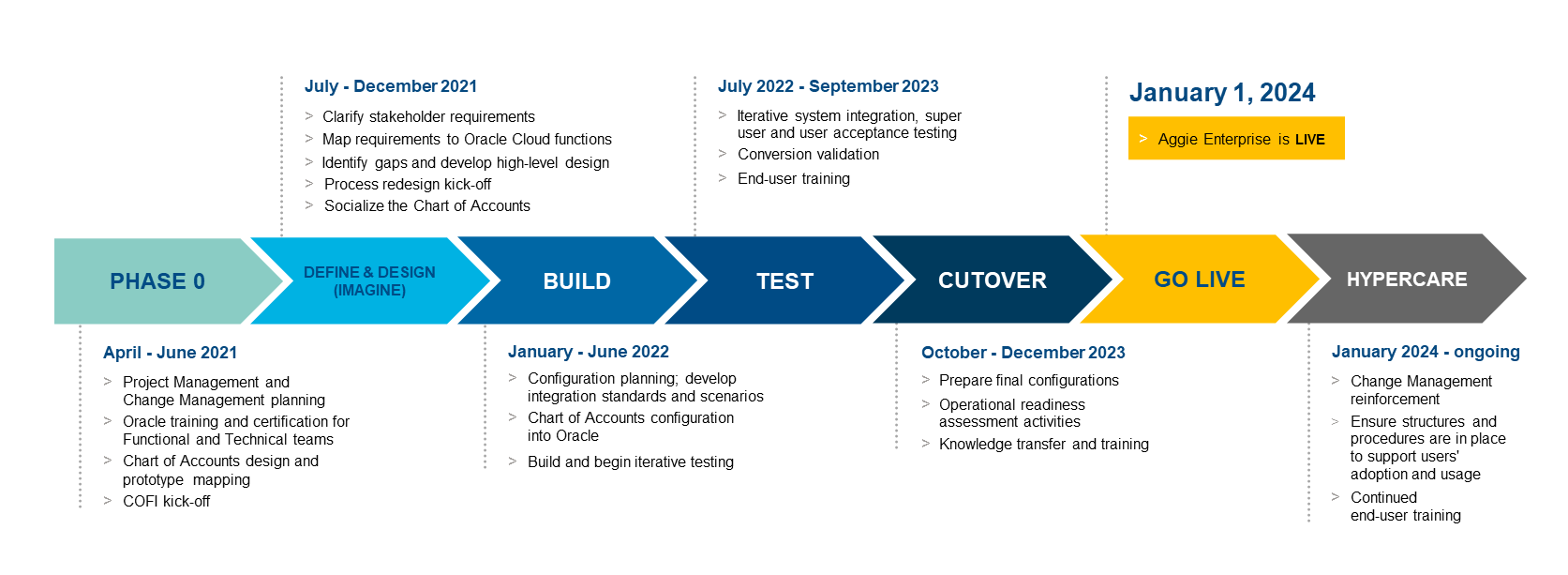 July - December 2021

> Clarify stakeholder requirements
> Map requirements to Oracle Cloud functions
> Identify gaps and develop high-level design
> Process redesign kick-off
> Socialize the Chart of Accounts

July 2022 - September 2023

> Iterative system integration, super user and user acceptance testing
> Conversion validation
> End-user training

January 1, 2024

> Aggie Enterprise is LIVE

PHASE 0

DEFINE & DESIGN (IMAGINE)

BUILD

TEST

CUTOVER

GO LIVE

HYPERCARE

April - June 2021

> Project Management and Change Management planning
> Oracle training and certification for Functional and Technical teams
> Chart of Accounts design and prototype mapping
> COFI kick-off

January - June 2022

> Configuration planning; develop integration standards and scenarios
> Chart of Accounts configuration into Oracle
> Build and begin iterative testing

October - December 2023

> Prepare final configurations
> Operational readiness assessment activities
> Knowledge transfer and training

January 2024 - ongoing

> Change Management reinforcement
> Ensure structures and procedures are in place to support users' adoption and usage
> Continued end-user training